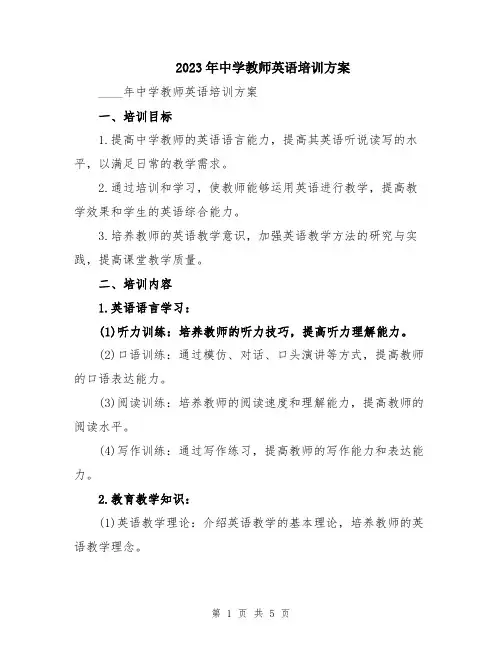 2023年中学教师英语培训方案

____年中学教师英语培训方案

一、培训目标

1.提高中学教师的英语语言能力，提高其英语听说读写的水平，以满足日常的教学需求。

2.通过培训和学习，使教师能够运用英语进行教学，提高教学效果和学生的英语综合能力。

3.培养教师的英语教学意识，加强英语教学方法的研究与实践，提高课堂教学质量。

二、培训内容

1.英语语言学习：

(1)听力训练：培养教师的听力技巧，提高听力理解能力。

(2)口语训练：通过模仿、对话、口头演讲等方式，提高教师的口语表达能力。

(3)阅读训练：培养教师的阅读速度和理解能力，提高教师的阅读水平。

(4)写作训练：通过写作练习，提高教师的写作能力和表达能力。

2.教育教学知识：

(1)英语教学理论：介绍英语教学的基本理论，培养教师的英语教学理念。

第 1 页 共 5 页